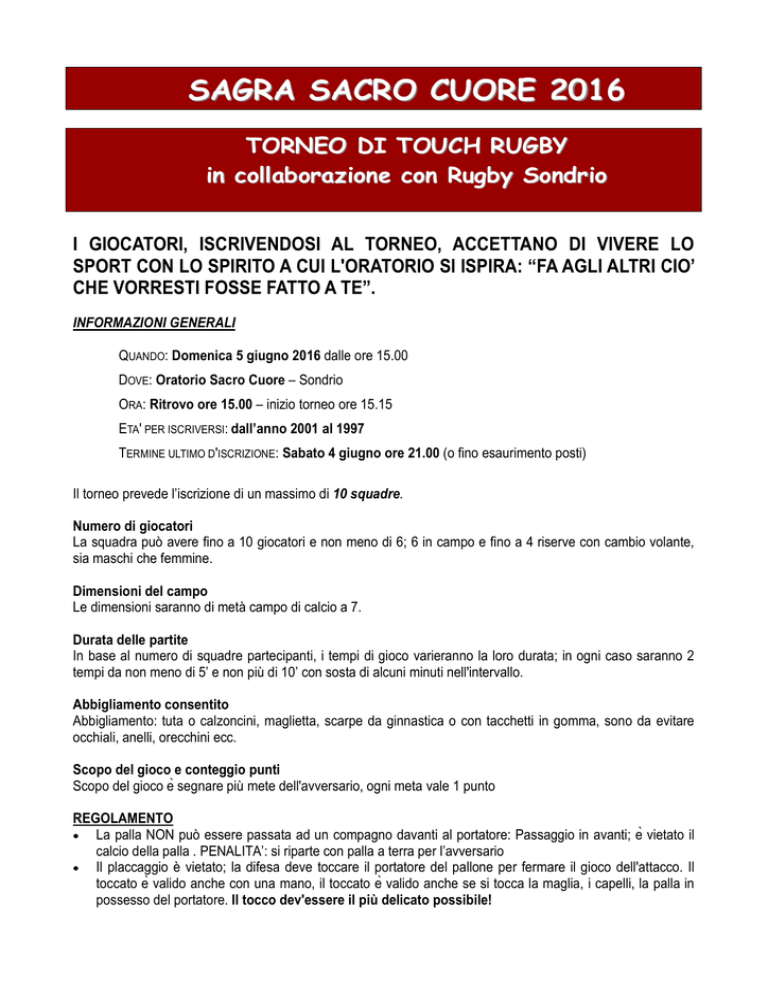 SAGRA SACRO CUORE 2016

TORNEO DI TOUCH RUGBY
in collaborazione con Rugby Sondrio

I GIOCATORI, ISCRIVENDOSI AL TORNEO, ACCETTANO DI VIVERE LO SPORT CON LO SPIRITO A CUI L'ORATORIO SI ISPIRA: “FA AGLI ALTRI CIO’ CHE VORRESTI FOSSE FATTO A TE”.

INFORMAZIONI GENERALI

QUANDO: Domenica 5 giugno 2016 dalle ore 15.00

DOVE: Oratorio Sacro Cuore – Sondrio

ORA: Ritrovo ore 15.00 – inizio torneo ore 15.15

ETA' PER ISCRIVERSI: dall’anno 2001 al 1997

TERMINE ULTIMO D'ISCRIZIONE: Sabato 4 giugno ore 21.00 (o fino esaurimento posti)

Il torneo prevede l’iscrizione di un massimo di 10 squadre.

Numero di giocatori
La squadra può avere fino a 10 giocatori e non meno di 6; 6 in campo e fino a 4 riserve con cambio volante, sia maschi che femmine.

Dimensioni del campo
Le dimensioni saranno di metà campo di calcio a 7.

Durata delle partite
In base al numero di squadre partecipanti, i tempi di gioco varieranno la loro durata; in ogni caso saranno 2 tempi da non meno di 5’ e non più di 10’ con sosta di alcuni minuti nell'intervallo.

Abbigliamento consentito
Abbigliamento: tuta o calzoncini, maglietta, scarpe da ginnastica o con tacchetti in gomma, sono da evitare occhiali, anelli, orecchini ecc.

Scopo del gioco e conteggio punti
Scopo del gioco è segnare più mete dell'avversario, ogni meta vale 1 punto

REGOLAMENTO
• La palla NON può essere passata ad un compagno davanti al portatore: Passaggio in avanti; è vietato il calcio della palla . PENALITA': si riparte con palla a terra per l’avversario
• Il placcaggio è vietato; la difesa deve toccare il portatore del pallone per fermare il gioco dell'attacco. Il toccato è valido anche con una mano, il toccato è valido anche se si tocca la maglia, i capelli, la palla in possesso del portatore. Il tocco dev'essere il più delicato possibile!